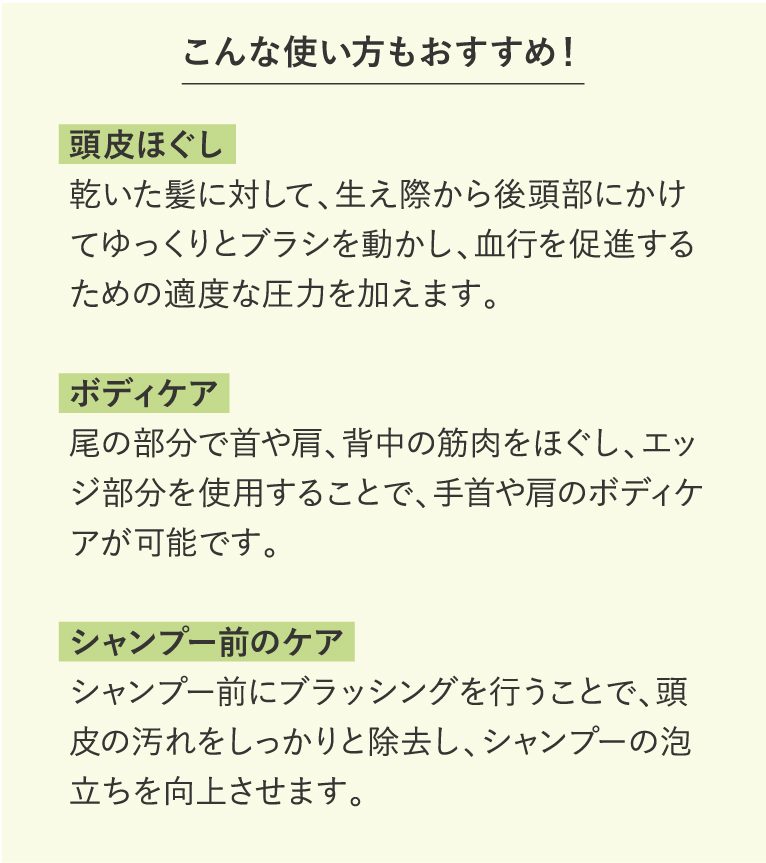 こんな使い方もおすすめ！

頭皮ほぐし

乾いた髪に対して、生え際から後頭部にかけてゆっくりとブラシを動かし、血行を促進するための適度な圧力を加えます。

ボディケア

尾の部分で首や肩、背中の筋肉をほぐし、エッジ部分を使用することで、手首や肩のボディケアが可能です。

シャンプー前のケア

シャンプー前にブラッシングを行うことで、頭皮の汚れをしっかりと除去し、シャンプーの泡立ちを向上させます。